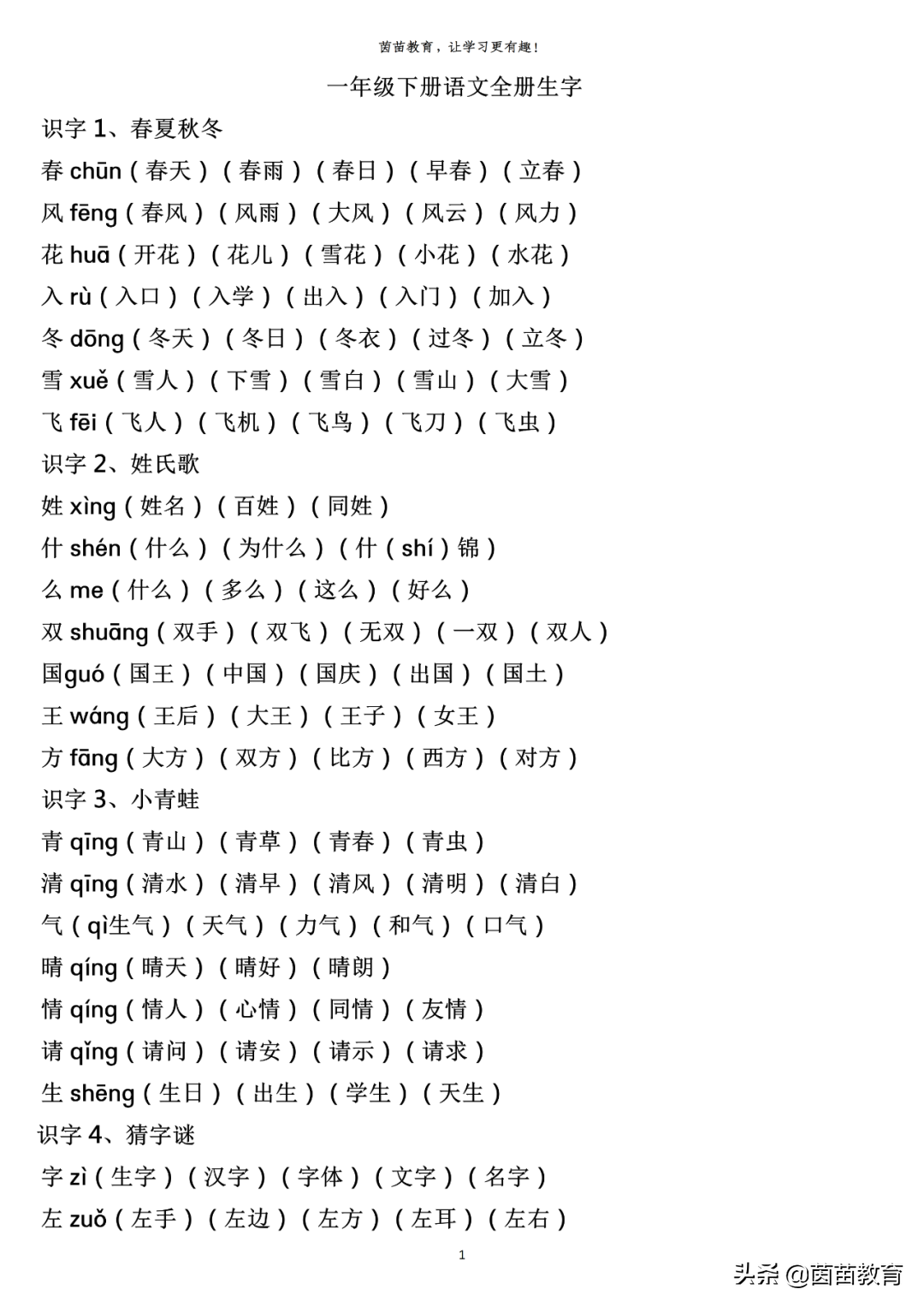 茵苗教育，让学习更有趣！

一年级下册语文全册生字

识字 1、春夏秋冬

春 chūn（春天）（春雨）（春日）（早春）（立春）

风 fēng（春风）（风雨）（大风）（风云）（风力）

花 huā（开花）（花儿）（雪花）（小花）（水花）

入 rù（入口）（入学）（出入）（入门）（加入）

冬 dōng（冬天）（冬日）（冬衣）（过冬）（立冬）

雪 xuě（雪人）（下雪）（雪白）（雪山）（大雪）

飞 fēi（飞人）（飞机）（飞鸟）（飞刀）（飞虫）

识字 2、姓氏歌

姓 xìng（姓名）（百姓）（同姓）

什 shén（什么）（为什么）（什（shí）锦）

么 me（什么）（多么）（这么）（好么）

双 shuāng（双手）（双飞）（无双）（一双）（双人）

国guó（国王）（中国）（国庆）（出国）（国土）

王 wáng（王后）（大王）（王子）（女王）

方 fāng（大方）（双方）（比方）（西方）（对方）

识字 3、小青蛙

青 qīng（青山）（青草）（青春）（青虫）

清 qīng（清水）（清早）（清风）（清明）（清白）

气（qì生气）（天气）（力气）（和气）（口气）

晴 qíng（晴天）（晴好）（晴朗）

情 qíng（情人）（心情）（同情）（友情）

请 qǐng（请问）（请安）（请示）（请求）

生 shēng（生日）（出生）（学生）（天生）

识字 4、猜字谜

字 zì（生字）（汉字）（字体）（文字）（名字）

左 zuǒ（左手）（左边）（左方）（左耳）（左右）

1

头条 @茵苗教育